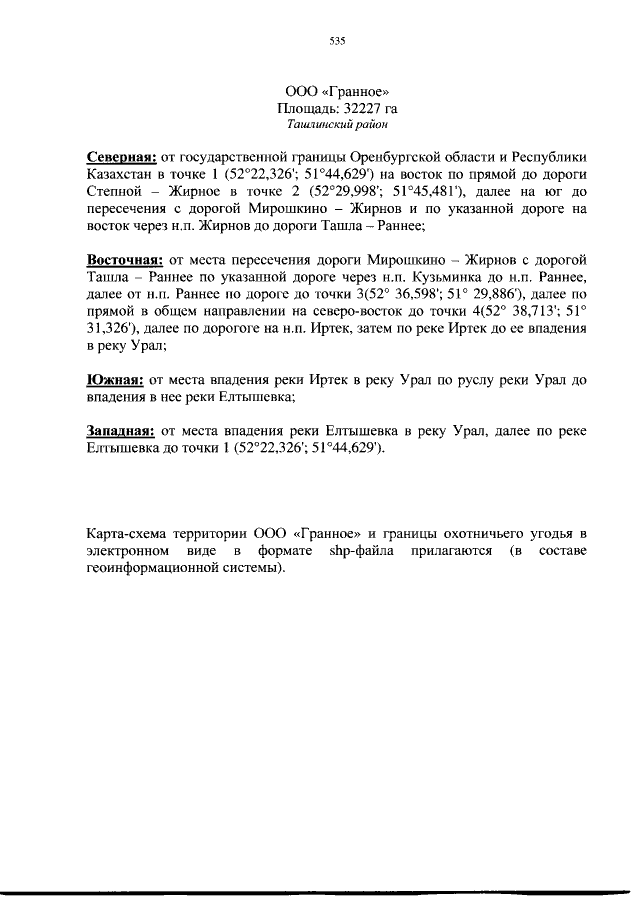 535

ООО «Гранное»
Площадь: 32227 га
Ташлинский район

Северная: от государственной границы Оренбургской области и Республики Казахстан в точке 1 (52°22,326'; 51°44,629') на восток по прямой до дороги Степной – Жирное в точке 2 (52°29,998'; 51°45,481'), далее на юг до пересечения с дорогой Мирошкино – Жирнов и по указанной дороге на восток через н.п. Жирнов до дороги Ташла – Раннее;

Восточная: от места пересечения дороги Мирошкино – Жирнов с дорогой Ташла – Раннее по указанной дороге через н.п. Кузьминка до н.п. Раннее, далее от н.п. Раннее по дороге до точки 3(52° 36,598'; 51° 29,886'), далее по прямой в общем направлении на северо-восток до точки 4(52° 38,713'; 51° 31,326'), далее по дорогоге на н.п. Иртек, затем по реке Иртек до ее впадения в реку Урал;

Южная: от места впадения реки Иртек в реку Урал по руслу реки Урал до впадения в нее реки Елтышевка;

Западная: от места впадения реки Елтышевка в реку Урал, далее по реке Елтышевка до точки 1 (52°22,326'; 51°44,629').

Карта-схема территории ООО «Гранное» и границы охотничьего угодья в электронном виде в формате shp-файла прилагаются (в составе геоинформационной системы).